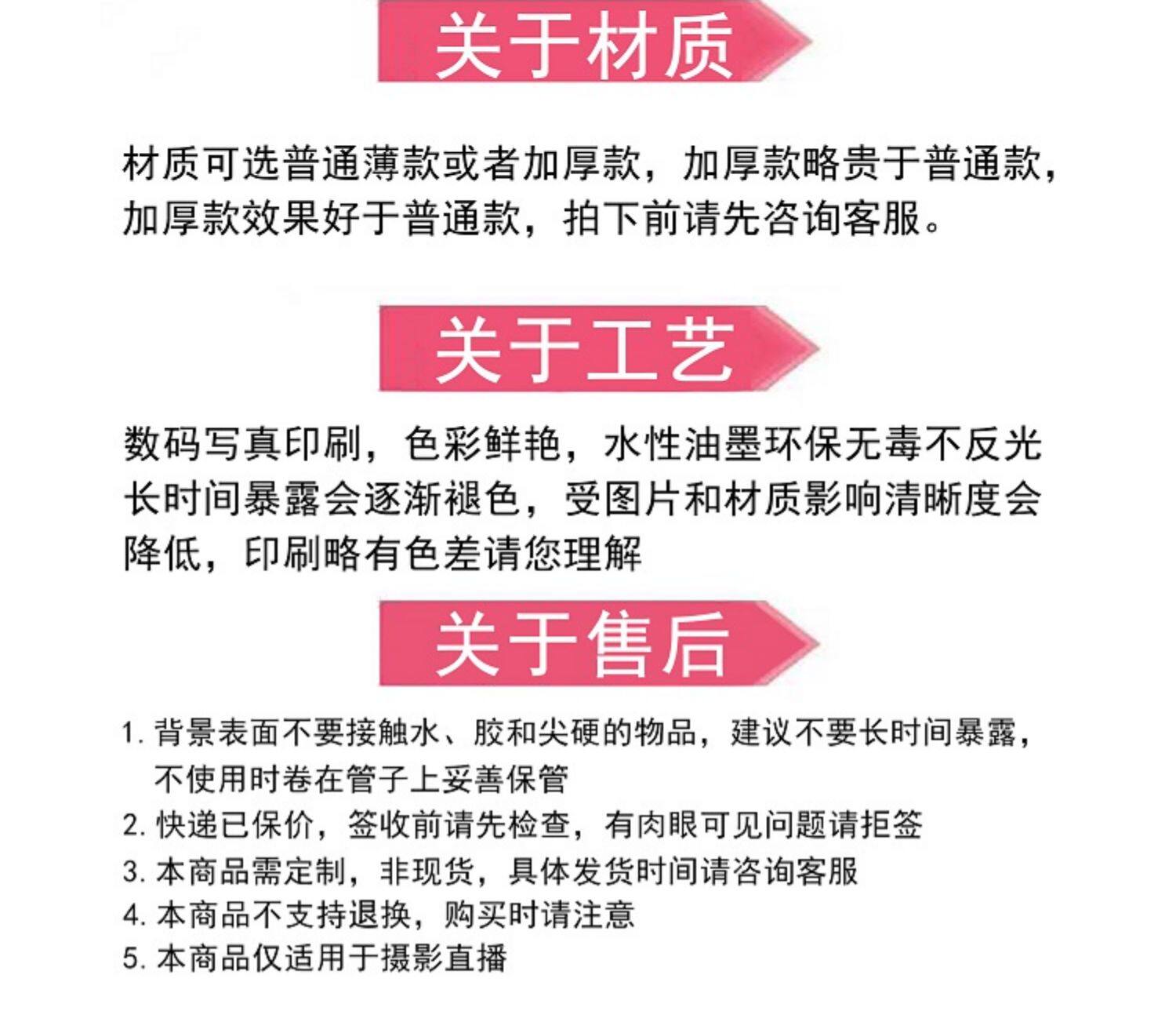 关于材质

材质可选普通薄款或者加厚款，加厚款略贵于普通款，加厚款效果好于普通款，拍下前请先咨询客服。

关于工艺

数码写真印刷，色彩鲜艳，水性油墨环保无毒不反光长时间暴露会逐渐褪色，受图片和材质影响清晰度会降低，印刷略有色差请您理解

关于售后

1. 背景表面不要接触水、胶和尖硬的物品，建议不要长时间暴露，不使用时卷在管子上妥善保管
2. 快递已保价，签收前请先检查，有肉眼可见问题请拒签
3. 本商品需定制，非现货，具体发货时间请咨询客服
4. 本商品不支持退换，购买时请注意
5. 本商品仅适用于摄影直播